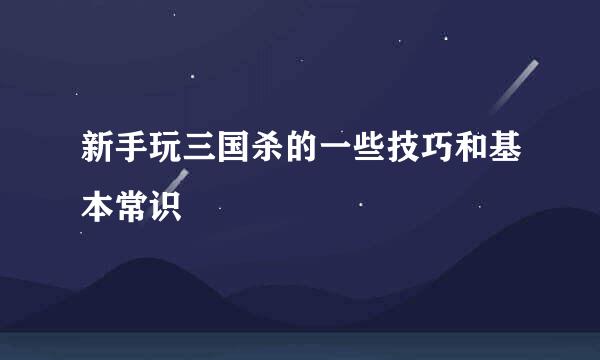 新手玩三国杀的一些技巧和基本常识